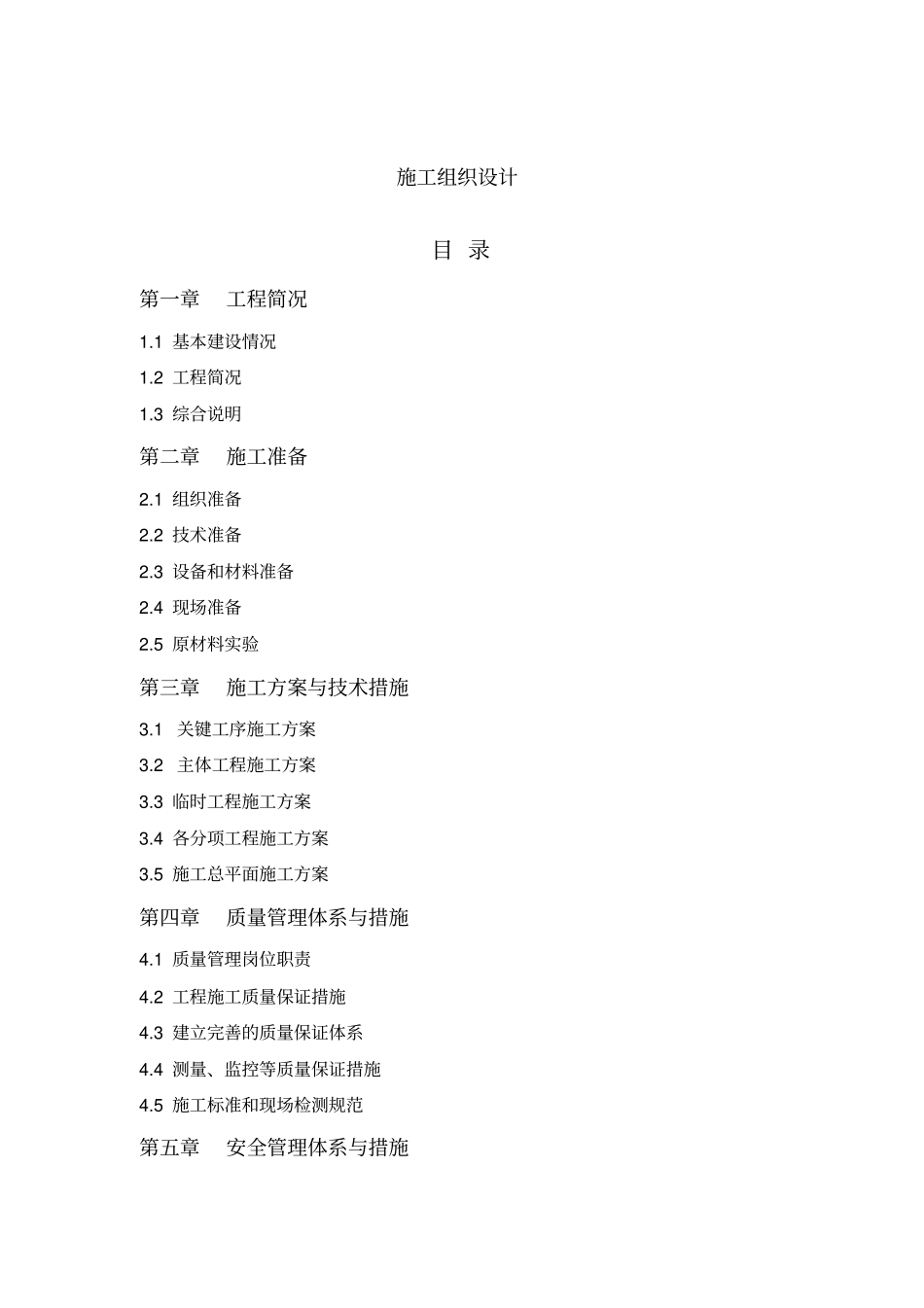 施工组织设计

目 录

第一章 工程简况

1.1 基本建设情况

1.2 工程简况

1.3 综合说明

第二章 施工准备

2.1 组织准备

2.2 技术准备

2.3 设备和材料准备

2.4 现场准备

2.5 原材料实验

第三章 施工方案与技术措施

3.1 关键工序施工方案

3.2 主体工程施工方案

3.3 临时工程施工方案

3.4 各分项工程施工方案

3.5 施工总平面施工方案

第四章 质量管理体系与措施

4.1 质量管理岗位职责

4.2 工程施工质量保证措施

4.3 建立完善的质量保证体系

4.4 测量、监控等质量保证措施

4.5 施工标准和现场检测规范

第五章 安全管理体系与措施